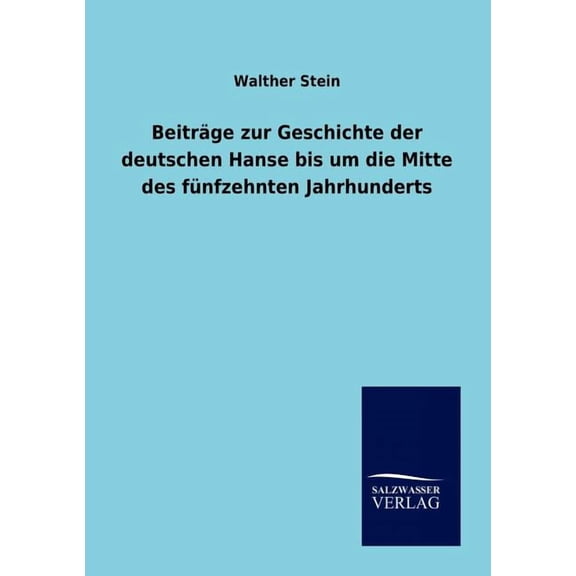 Walther Stein

Beiträge zur Geschichte der deutschen Hanse bis um die Mitte des fünfzehnten Jahrhunderts

SALZWASSER
VERLAG